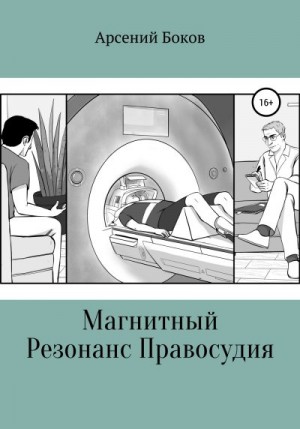 Арсений Боков

16+

Магнитный
Резонанс Правосудия